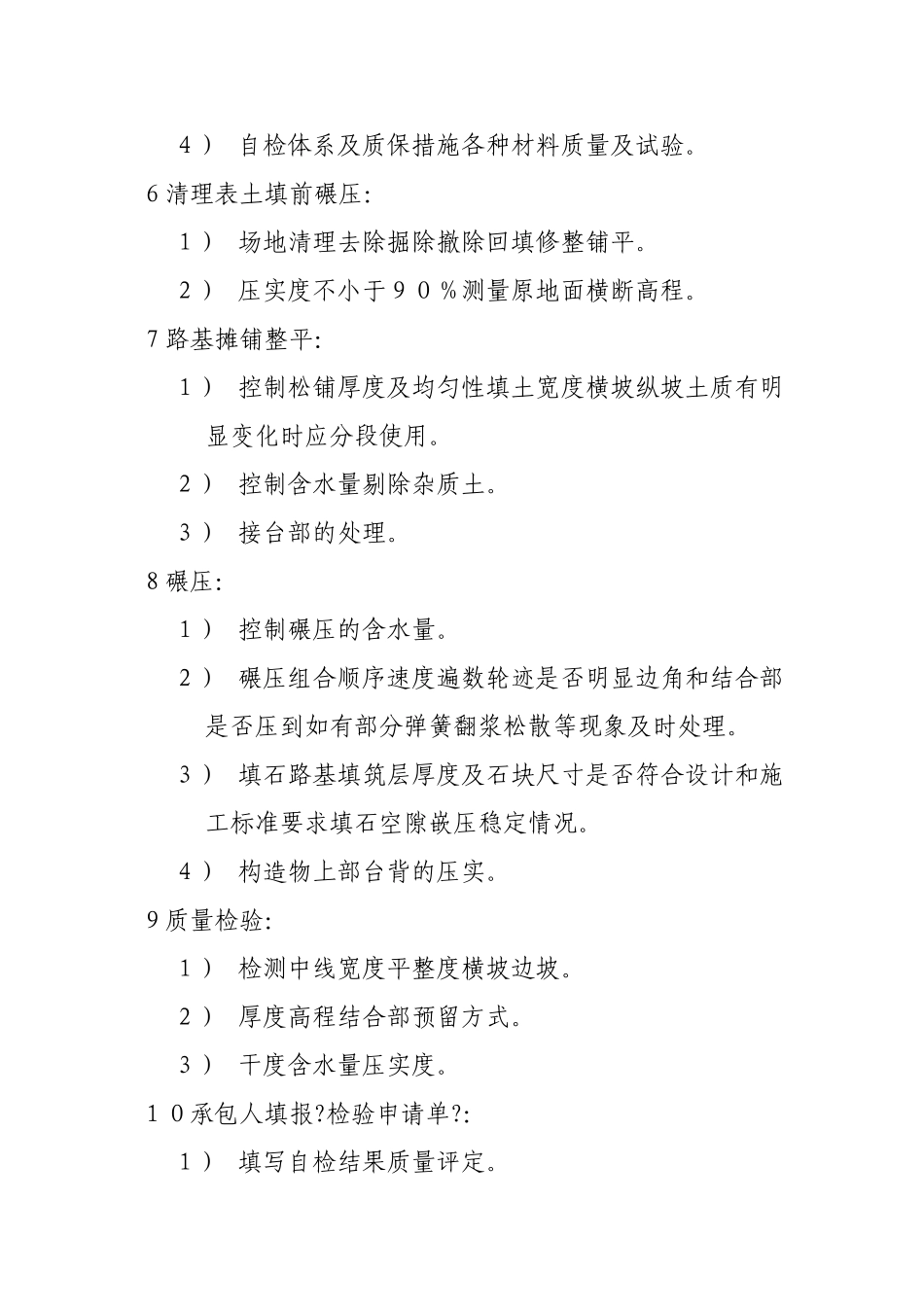 ４） 自检体系及质保措施各种材料质量及试验。

6 清理表土填前碾压:

１） 场地清理去除掘除撤除回填修整铺平。

２） 压实度不小于９０％测量原地面横断高程。

7 路基摊铺整平:

１） 控制松铺厚度及均匀性填土宽度横坡纵坡土质有明显变化时应分段使用。

２） 控制含水量剔除杂质土。

３） 接台部的处理。

8 碾压:

１） 控制碾压的含水量。

２） 碾压组合顺序速度遍数轮迹是否明显边角和结合部是否压到如有部分弹簧翻浆松散等现象及时处理。

３） 填石路基填筑层厚度及石块尺寸是否符合设计和施工标准要求填石空隙嵌压稳定情况。

４） 构造物上部台背的压实。

9 质量检验:

１） 检测中线宽度平整度横坡边坡。

２） 厚度高程结合部预留方式。

３） 干度含水量压实度。

１０承包人填报?检验申请单?:

１） 填写自检结果质量评定。